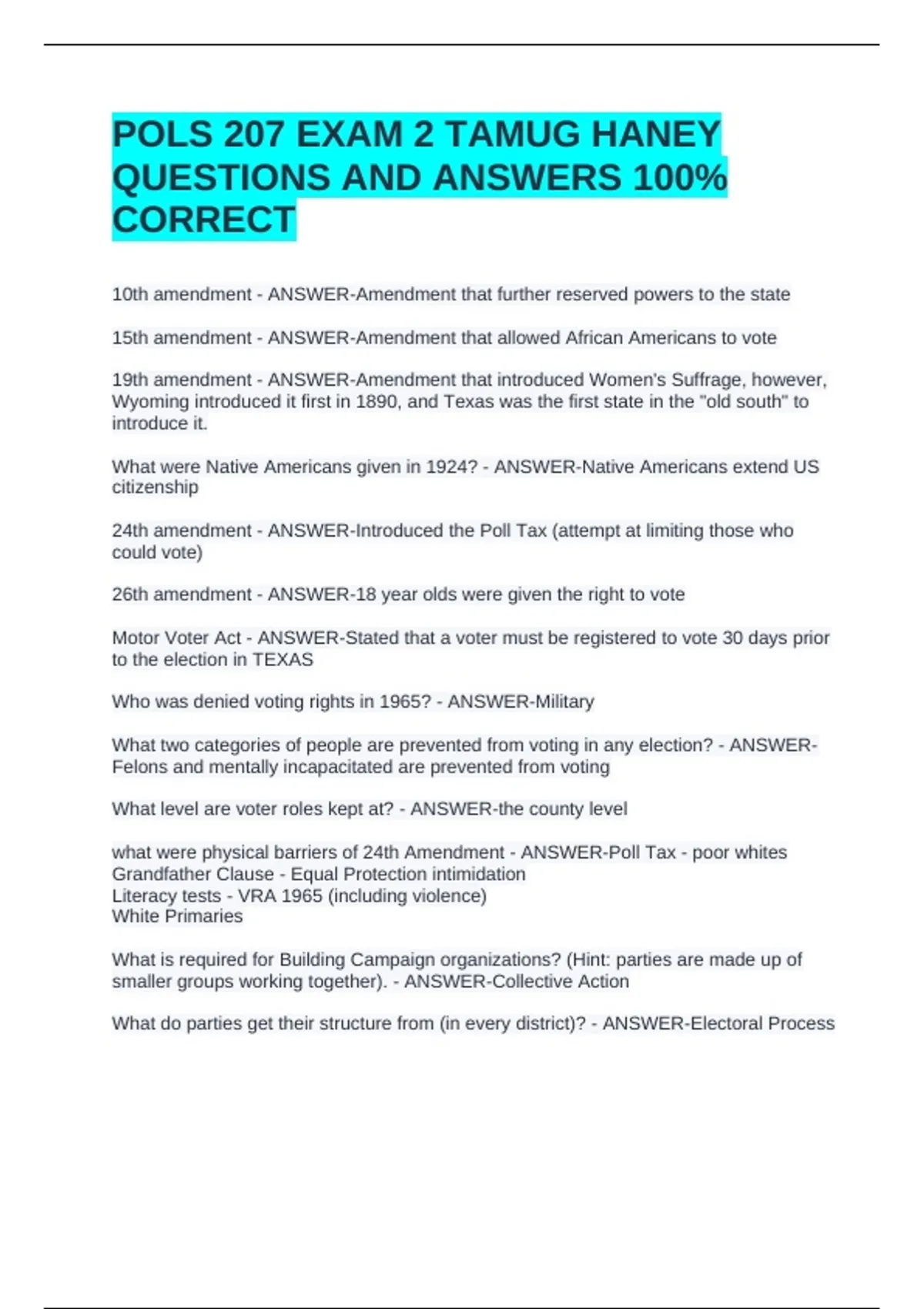 POLS 207 EXAM 2 TAMUG HANEY QUESTIONS AND ANSWERS 100% CORRECT

10th amendment - ANSWER-Amendment that further reserved powers to the state

15th amendment - ANSWER-Amendment that allowed African Americans to vote

19th amendment - ANSWER-Amendment that introduced Women's Suffrage, however, Wyoming introduced it first in 1890, and Texas was the first state in the "old south" to introduce it.

What were Native Americans given in 1924? - ANSWER-Native Americans extend US citizenship

24th amendment - ANSWER-Introduced the Poll Tax (attempt at limiting those who could vote)

26th amendment - ANSWER-18 year olds were given the right to vote

Motor Voter Act - ANSWER-Stated that a voter must be registered to vote 30 days prior to the election in TEXAS

Who was denied voting rights in 1965? - ANSWER-Military

What two categories of people are prevented from voting in any election? - ANSWER-Felons and mentally incapacitated are prevented from voting

What level are voter roles kept at? - ANSWER-the county level

what were physical barriers of 24th Amendment - ANSWER-Poll Tax - poor whites
Grandfather Clause - Equal Protection intimidation
Literacy tests - VRA 1965 (including violence)
White Primaries

What is required for Building Campaign organizations? (Hint: parties are made up of smaller groups working together). - ANSWER-Collective Action

What do parties get their structure from (in every district)? - ANSWER-Electoral Process